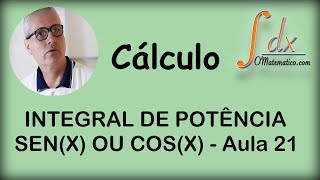 Cálculo

$\int dx$
OMatematico.com

INTEGRAL DE POTÊNCIA SEN(X) OU COS(X) - Aula 21